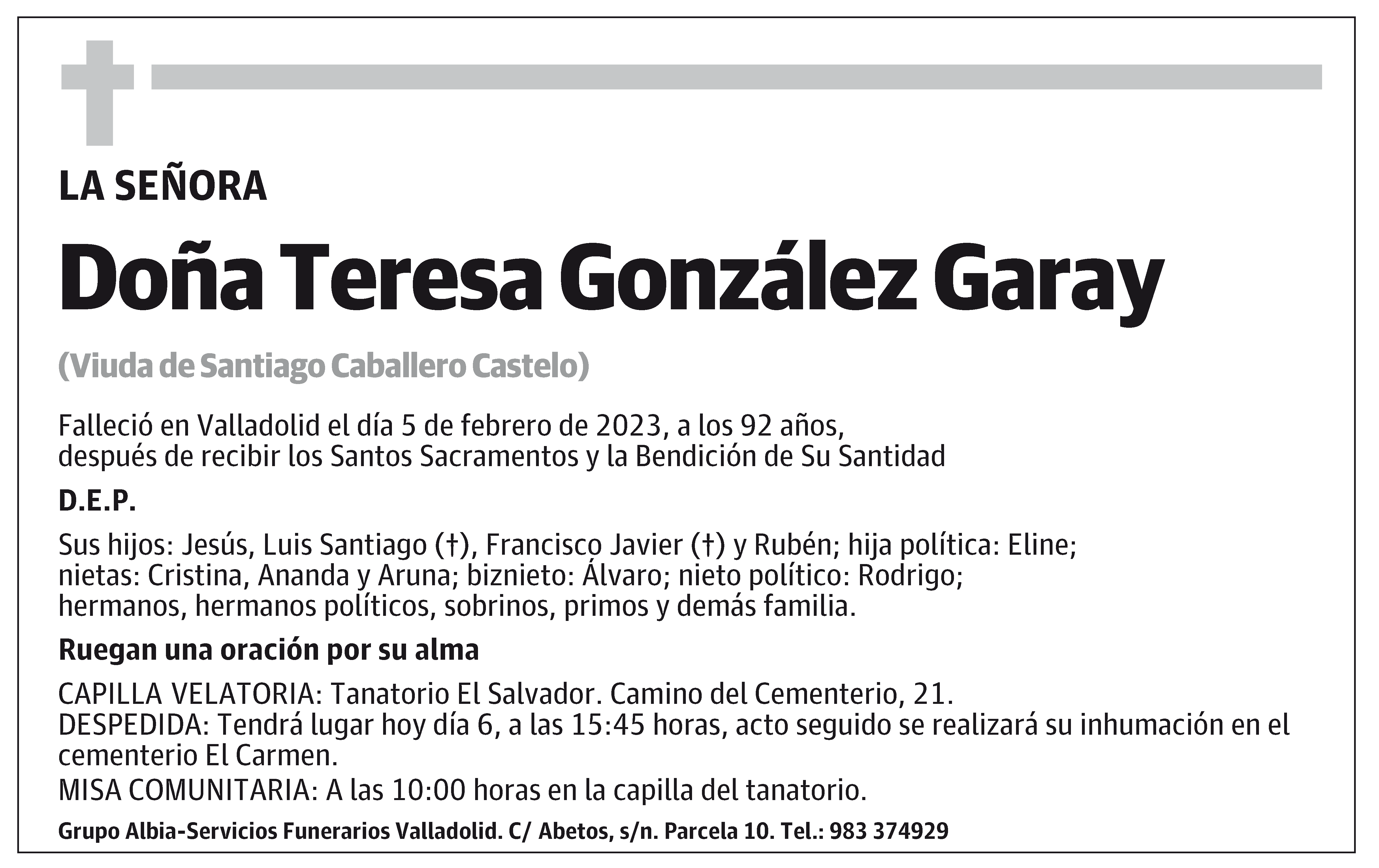 LA SEÑORA

Doña Teresa González Garay

(Viuda de Santiago Caballero Castelo)

Falleció en Valladolid el día 5 de febrero de 2023, a los 92 años, después de recibir los Santos Sacramentos y la Bendición de Su Santidad

D.E.P.

Sus hijos: Jesús, Luis Santiago (†), Francisco Javier (†) y Rubén; hija política: Eline; nietas: Cristina, Ananda y Aruna; biznieto: Álvaro; nieto político: Rodrigo; hermanos, hermanos políticos, sobrinos, primos y demás familia.

Ruegan una oración por su alma

CAPILLA VELATORIA: Tanatorio El Salvador. Camino del Cementerio, 21.
DESPEDIDA: Tendrá lugar hoy día 6, a las 15:45 horas, acto seguido se realizará su inhumación en el cementerio El Carmen.
MISA COMUNITARIA: A las 10:00 horas en la capilla del tanatorio.

Grupo Albia-Servicios Funerarios Valladolid. C/ Abetos, s/n. Parcela 10. Tel.: 983 374929